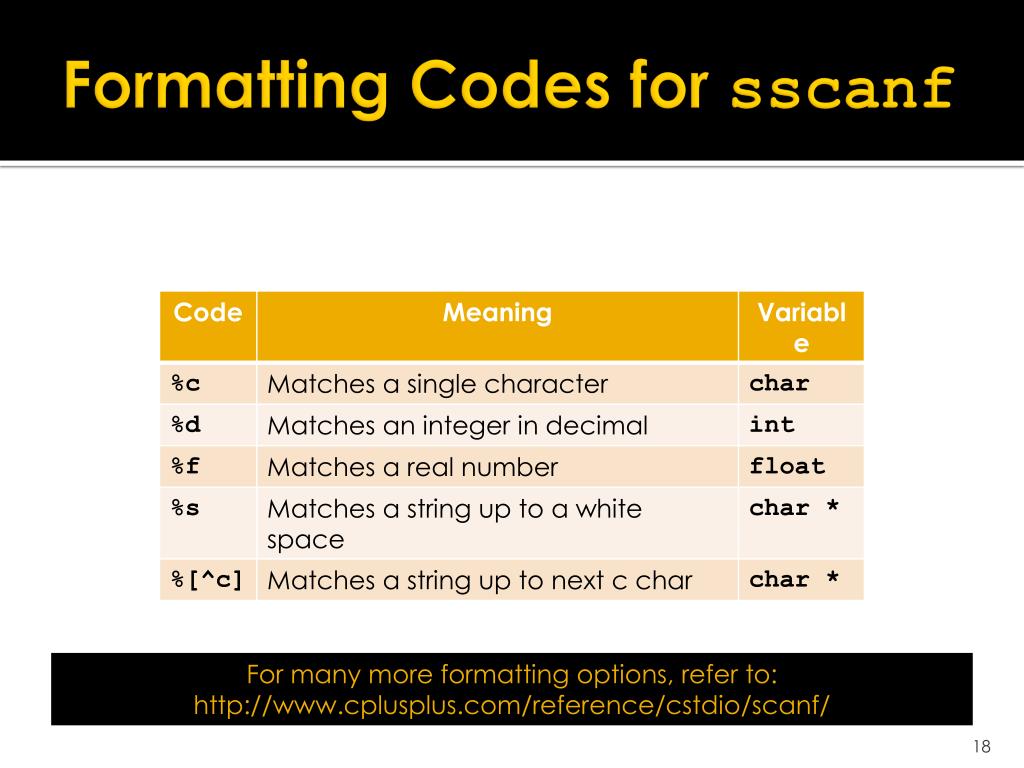 Formatting Codes for sscanf

| Code | Meaning | Variable |
|---|---|---|
| %c | Matches a single character | char |
| %d | Matches an integer in decimal | int |
| %f | Matches a real number | float |
| %s | Matches a string up to a white space | char * |
| %[^c] | Matches a string up to next c char | char * |

For many more formatting options, refer to: http://www.cplusplus.com/reference/cstdio/scanf/

18